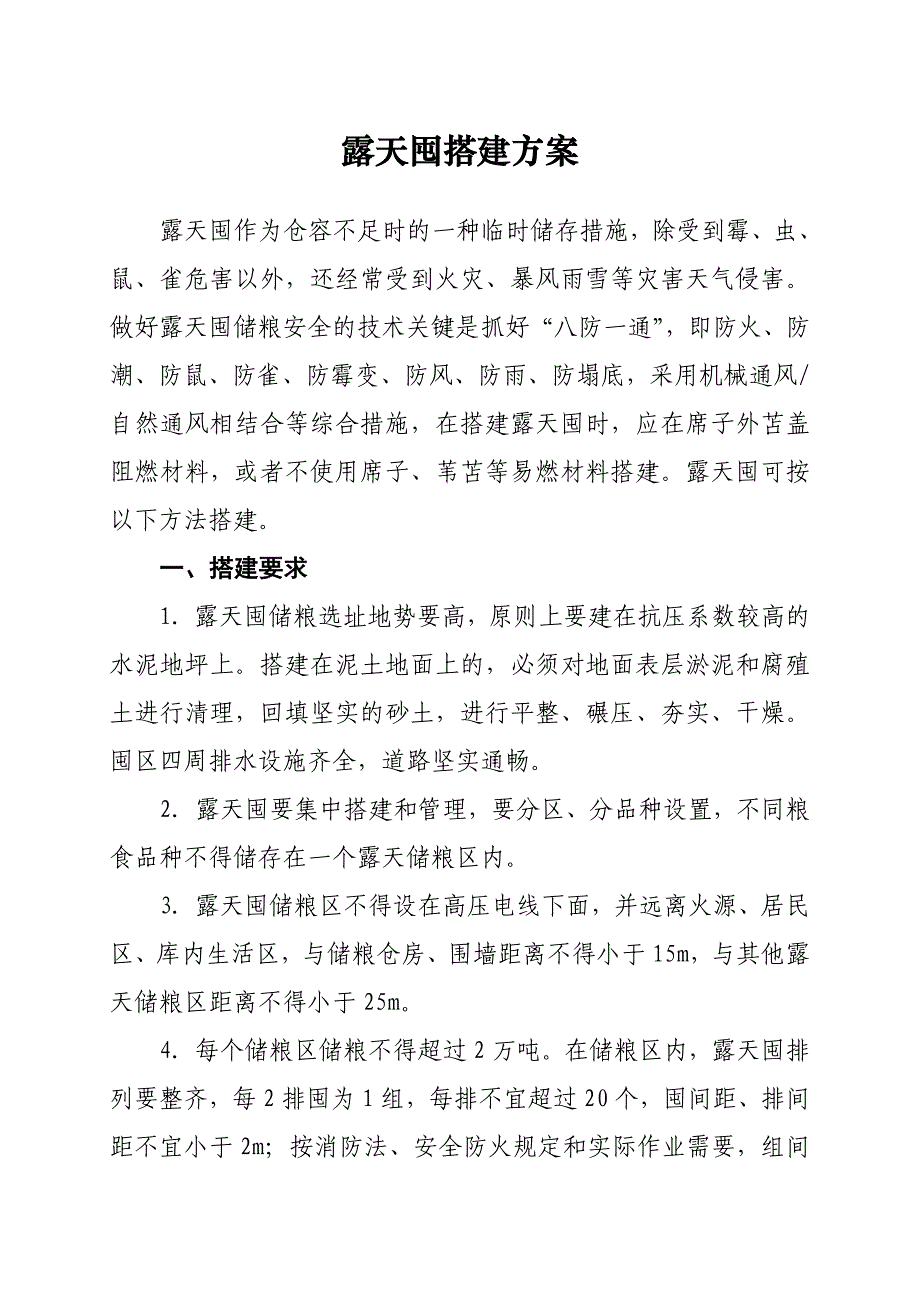 露天囤搭建方案

露天囤作为仓容不足时的一种临时储存措施，除受到霉、虫、鼠、雀危害以外，还经常受到火灾、暴风雨雪等灾害天气侵害。做好露天囤储粮安全的技术关键是抓好“八防一通”，即防火、防潮、防鼠、防雀、防霉变、防风、防雨、防塌底，采用机械通风/自然通风相结合等综合措施，在搭建露天囤时，应在席子外苫盖阻燃材料，或者不使用席子、苇苫等易燃材料搭建。露天囤可按以下方法搭建。

一、搭建要求

1. 露天囤储粮选址地势要高，原则上要建在抗压系数较高的水泥地坪上。搭建在泥土地面上的，必须对地面表层淤泥和腐殖土进行清理，回填坚实的砂土，进行平整、碾压、夯实、干燥。囤区四周排水设施齐全，道路坚实通畅。

2. 露天囤要集中搭建和管理，要分区、分品种设置，不同粮食品种不得储存在一个露天储粮区内。

3. 露天囤储粮区不得设在高压电线下面，并远离火源、居民区、库内生活区，与储粮仓房、围墙距离不得小于 15m，与其他露天储粮区距离不得小于 25m。

4. 每个储粮区储粮不得超过 2 万吨。在储粮区内，露天囤排列要整齐，每 2 排囤为 1 组，每排不宜超过 20 个，囤间距、排间距不宜小于 2m；按消防法、安全防火规定和实际作业需要，组间